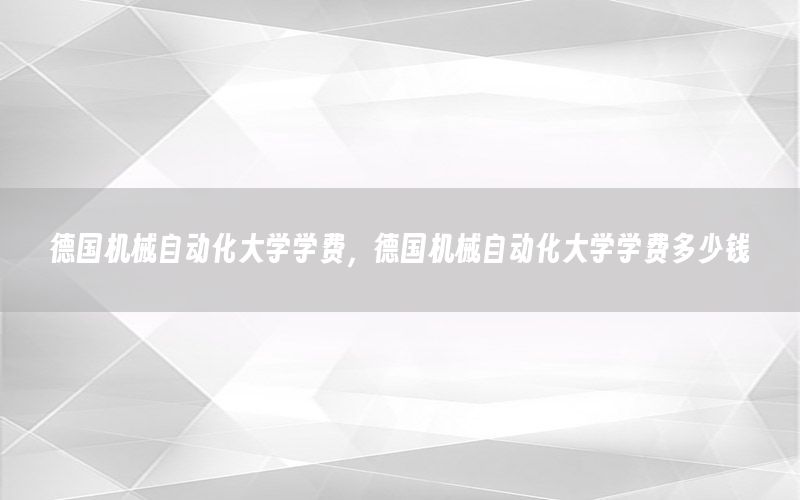 德国机械自动化大学学费，德国机械自动化大学学费多少钱